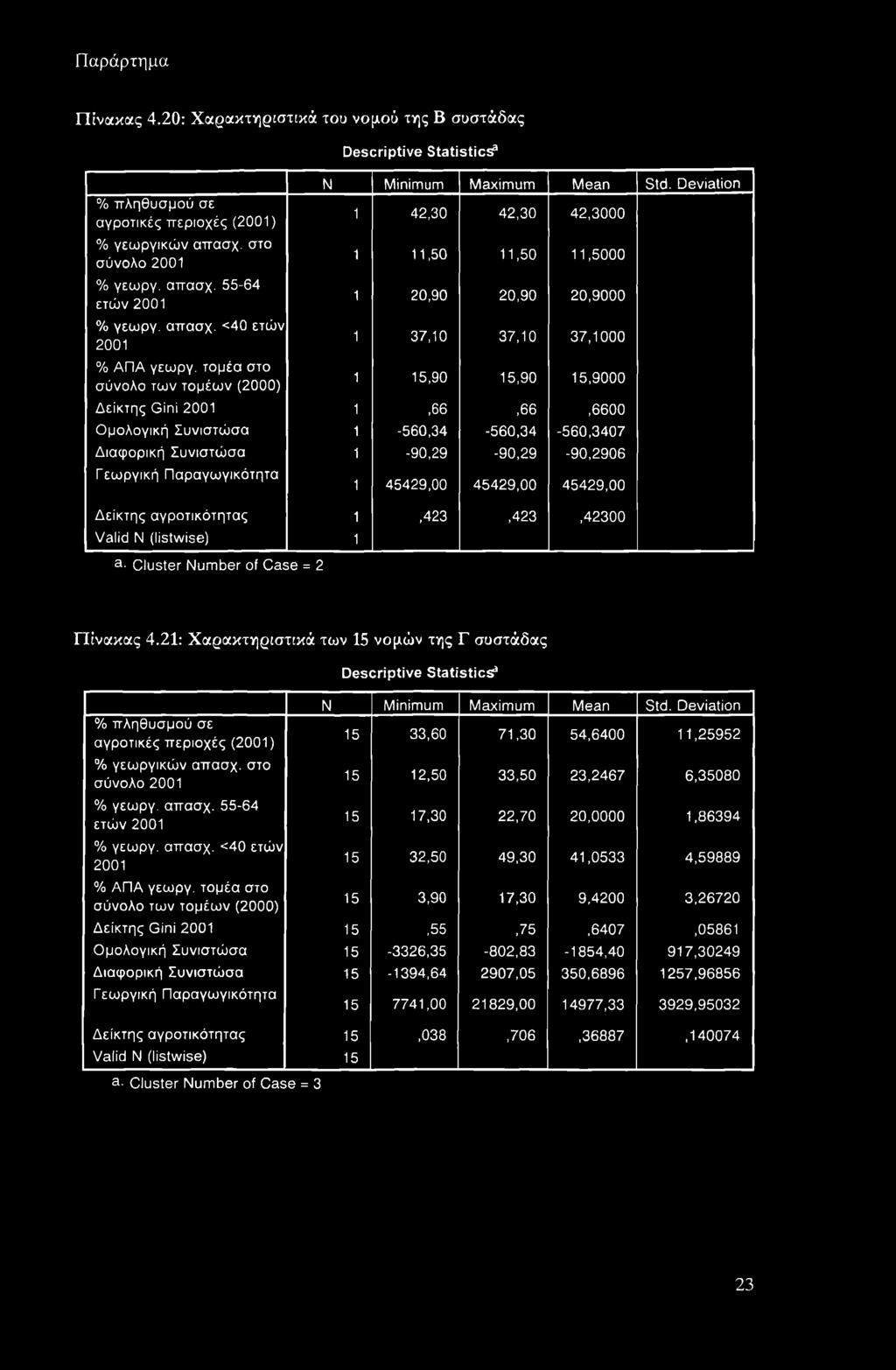 Παράρτημα

Πίνακας 4.20: Χαρακτηριστικά του νομού της Β συστάδας

Descriptive Statistics$^a$

| | N | Minimum | Maximum | Mean | Std. Deviation |
|---|---|---|---|---|---|
| % πληθυσμού σε αγροτικές περιοχές (2001) | 1 | 42,30 | 42,30 | 42,3000 | |
| % γεωργικών απασχ. στο σύνολο 2001 | 1 | 11,50 | 11,50 | 11,5000 | |
| % γεωργ. απασχ. 55-64 ετών 2001 | 1 | 20,90 | 20,90 | 20,9000 | |
| % γεωργ. απασχ. <40 ετών 2001 | 1 | 37,10 | 37,10 | 37,1000 | |
| % ΑΠΑ γεωργ. τομέα στο σύνολο των τομέων (2000) | 1 | 15,90 | 15,90 | 15,9000 | |
| Δείκτης Gini 2001 | 1 | ,66 | ,66 | ,6600 | |
| Ομολογική Συνιστώσα | 1 | -560,34 | -560,34 | -560,3407 | |
| Διαφορική Συνιστώσα | 1 | -90,29 | -90,29 | -90,2906 | |
| Γεωργική Παραγωγικότητα | 1 | 45429,00 | 45429,00 | 45429,00 | |
| Δείκτης αγροτικότητας | 1 | ,423 | ,423 | ,42300 | |
| Valid N (listwise) | 1 | | | | |

a. Cluster Number of Case = 2

Πίνακας 4.21: Χαρακτηριστικά των 15 νομών της Γ συστάδας

Descriptive Statistics$^a$

| | N | Minimum | Maximum | Mean | Std. Deviation |
|---|---|---|---|---|---|
| % πληθυσμού σε αγροτικές περιοχές (2001) | 15 | 33,60 | 71,30 | 54,6400 | 11,25952 |
| % γεωργικών απασχ. στο σύνολο 2001 | 15 | 12,50 | 33,50 | 23,2467 | 6,35080 |
| % γεωργ. απασχ. 55-64 ετών 2001 | 15 | 17,30 | 22,70 | 20,0000 | 1,86394 |
| % γεωργ. απασχ. <40 ετών 2001 | 15 | 32,50 | 49,30 | 41,0533 | 4,59889 |
| % ΑΠΑ γεωργ. τομέα στο σύνολο των τομέων (2000) | 15 | 3,90 | 17,30 | 9,4200 | 3,26720 |
| Δείκτης Gini 2001 | 15 | ,55 | ,75 | ,6407 | ,05861 |
| Ομολογική Συνιστώσα | 15 | -3326,35 | -802,83 | -1854,40 | 917,30249 |
| Διαφορική Συνιστώσα | 15 | -1394,64 | 2907,05 | 350,6896 | 1257,96856 |
| Γεωργική Παραγωγικότητα | 15 | 7741,00 | 21829,00 | 14977,33 | 3929,95032 |
| Δείκτης αγροτικότητας | 15 | ,038 | ,706 | ,36887 | ,140074 |
| Valid N (listwise) | 15 | | | | |

a. Cluster Number of Case = 3

23